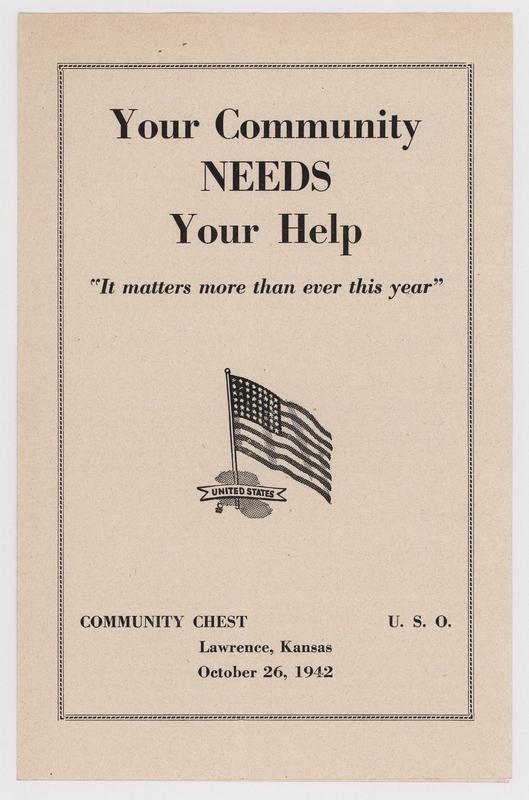 Your Community
NEEDS
Your Help

"It matters more than ever this year"

UNITED STATES

COMMUNITY CHEST U. S. O.

Lawrence, Kansas
October 26, 1942